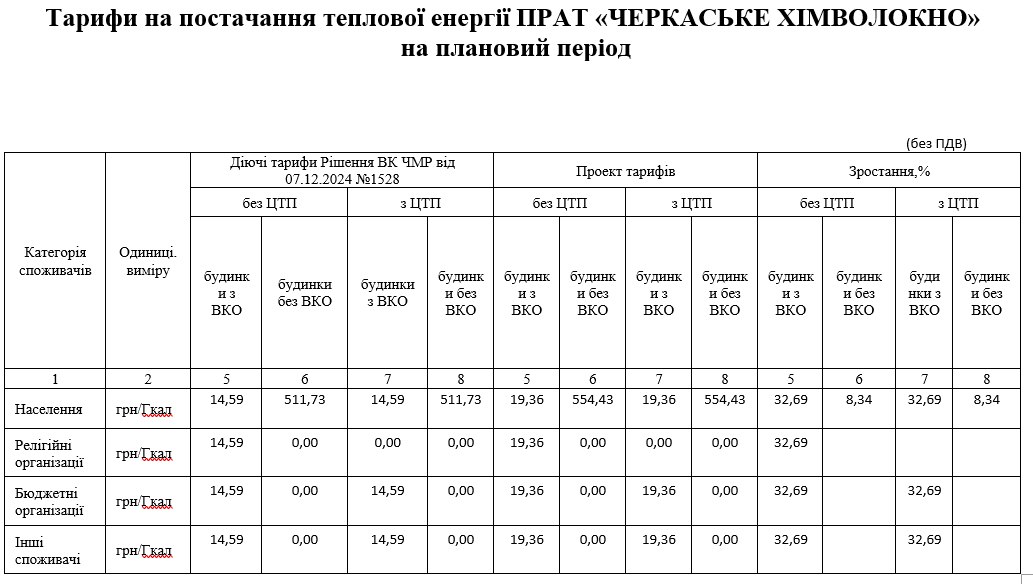 Тарифи на постачання теплової енергії ПРАТ «ЧЕРКАСЬКЕ ХІМВОЛОКНО» на плановий період

(без ПДВ)

| Категорія споживачів | Одиниці. виміру | Діючі тарифи Рішення ВК ЧМР від 07.12.2024 №1528 | | | | Проект тарифів | | | | Зростання,% | | | |
|---|---|---|---|---|---|---|---|---|---|---|---|---|---|
| | | без ЦТП | | з ЦТП | | без ЦТП | | з ЦТП | | без ЦТП | | з ЦТП | |
| | | будинки з ВКО | будинки без ВКО | будинки з ВКО | будинки без ВКО | будинки з ВКО | будинки без ВКО | будинки з ВКО | будинки без ВКО | будинки з ВКО | будинки без ВКО | будинки з ВКО | будинки без ВКО |
| 1 | 2 | 5 | 6 | 7 | 8 | 5 | 6 | 7 | 8 | 5 | 6 | 7 | 8 |
| Населення | грн/Гкал | 14,59 | 511,73 | 14,59 | 511,73 | 19,36 | 554,43 | 19,36 | 554,43 | 32,69 | 8,34 | 32,69 | 8,34 |
| Релігійні організації | грн/Гкал | 14,59 | 0,00 | 0,00 | 0,00 | 19,36 | 0,00 | 0,00 | 0,00 | 32,69 | | | |
| Бюджетні організації | грн/Гкал | 14,59 | 0,00 | 14,59 | 0,00 | 19,36 | 0,00 | 19,36 | 0,00 | 32,69 | | 32,69 | |
| Інші споживачі | грн/Гкал | 14,59 | 0,00 | 14,59 | 0,00 | 19,36 | 0,00 | 19,36 | 0,00 | 32,69 | | 32,69 | |